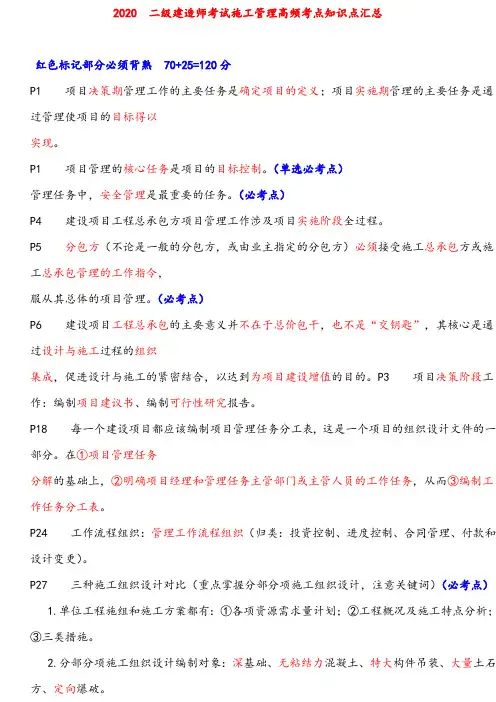 2020　二级建造师考试施工管理高频考点知识点汇总

红色标记部分必须背熟　70+25=120 分

P1　　项目决策期管理工作的主要任务是确定项目的定义；项目实施期管理的主要任务是通过管理使项目的目标得以

实现。

P1　　项目管理的核心任务是项目的目标控制。（单选必考点）

管理任务中，安全管理是最重要的任务。（必考点）

P4　　建设项目工程总承包方项目管理工作涉及项目实施阶段全过程。

P5　　分包方（不论是一般的分包方，或由业主指定的分包方）必须接受施工总承包方或施工总承包管理的工作指令，

服从其总体的项目管理。（必考点）

P6　　建设项目工程总承包的主要意义并不在于总价包干，也不是“交钥匙”，其核心是通过设计与施工过程的组织

集成，促进设计与施工的紧密结合，以达到为项目建设增值的目的。P3　　项目决策阶段工作：编制项目建议书、编制可行性研究报告。

P18　　每一个建设项目都应该编制项目管理任务分工表，这是一个项目的组织设计文件的一部分。在①项目管理任务

分解的基础上，②明确项目经理和管理任务主管部门或主管人员的工作任务，从而③编制工作任务分工表。

P24　　工作流程组织：管理工作流程组织（归类：投资控制、进度控制、合同管理、付款和设计变更）。

P27　　三种施工组织设计对比（重点掌握分部分项施工组织设计，注意关键词）（必考点）

1.单位工程施组和施工方案都有：①各项资源需求量计划；②工程概况及施工特点分析；③三类措施。

2.分部分项施工组织设计编制对象：深基础、无粘结力混凝土、特大构件吊装、大量土石方、定向爆破。